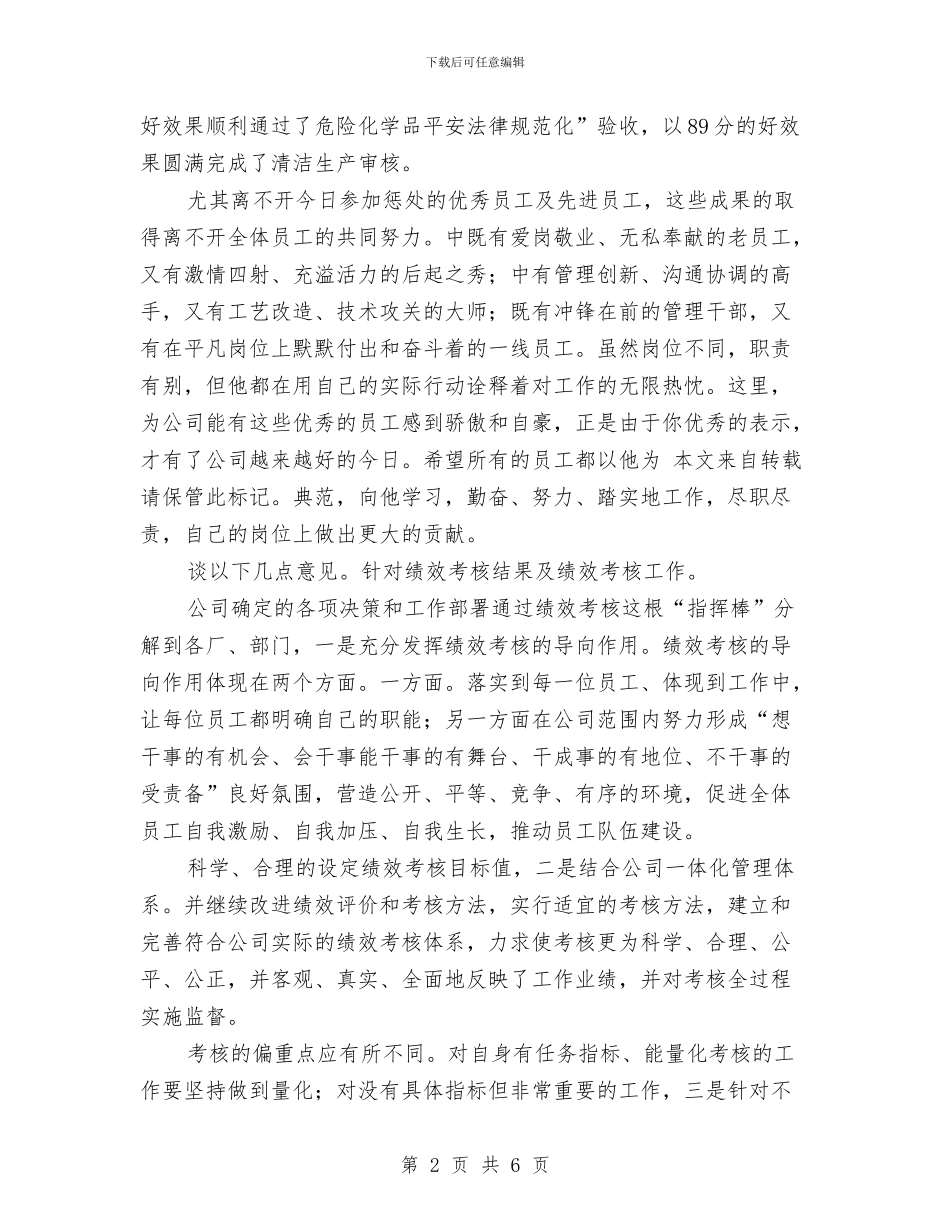 下载后可任意编辑

好效果顺利通过了危险化学品平安法律规范化”验收，以89分的好效果圆满完成了清洁生产审核。

尤其离不开今日参加惩处的优秀员工及先进员工，这些成果的取得离不开全体员工的共同努力。中既有爱岗敬业、无私奉献的老员工，又有激情四射、充溢活力的后起之秀；中有管理创新、沟通协调的高手，又有工艺改造、技术攻关的大师；既有冲锋在前的管理干部，又有在平凡岗位上默默付出和奋斗着的一线员工。虽然岗位不同，职责有别，但他都在用自己的实际行动诠释着对工作的无限热忱。这里，为公司能有这些优秀的员工感到骄傲和自豪，正是由于你优秀的表示，才有了公司越来越好的今日。希望所有的员工都以他为 本文来自转载请保管此标记。典范，向他学习，勤奋、努力、踏实地工作，尽职尽责，自己的岗位上做出更大的贡献。

谈以下几点意见。针对绩效考核结果及绩效考核工作。

公司确定的各项决策和工作部署通过绩效考核这根“指挥棒”分解到各厂、部门，一是充分发挥绩效考核的导向作用。绩效考核的导向作用体现在两个方面。一方面。落实到每一位员工、体现到工作中，让每位员工都明确自己的职能；另一方面在公司范围内努力形成“想干事的有机会、会干事能干事的有舞台、干成事的有地位、不干事的受责备”良好氛围，营造公开、平等、竞争、有序的环境，促进全体员工自我激励、自我加压、自我生长，推动员工队伍建设。

科学、合理的设定绩效考核目标值，二是结合公司一体化管理体系。并继续改进绩效评价和考核方法，实行适宜的考核方法，建立和完善符合公司实际的绩效考核体系，力求使考核更为科学、合理、公平、公正，并客观、真实、全面地反映了工作业绩，并对考核全过程实施监督。

考核的偏重点应有所不同。对自身有任务指标、能量化考核的工作要坚持做到量化；对没有具体指标但非常重要的工作，三是针对不

第 2 页 共 6 页